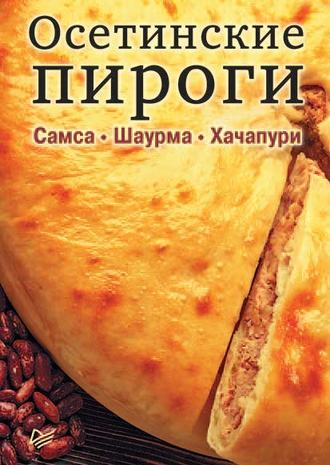 Осетинские пироги

Самса • Шаурма • Хачапури